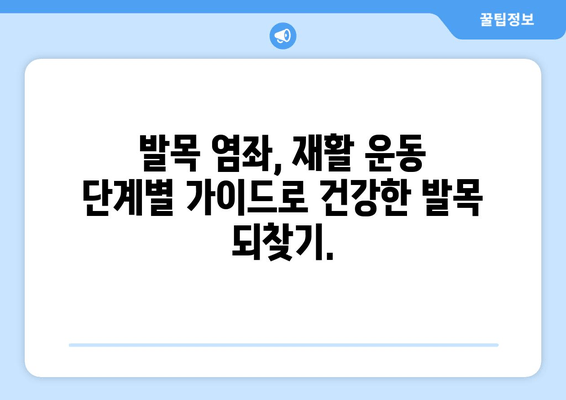 꿀팁정보

발목 염좌, 재활 운동 단계별 가이드로 건강한 발목 되찾기.